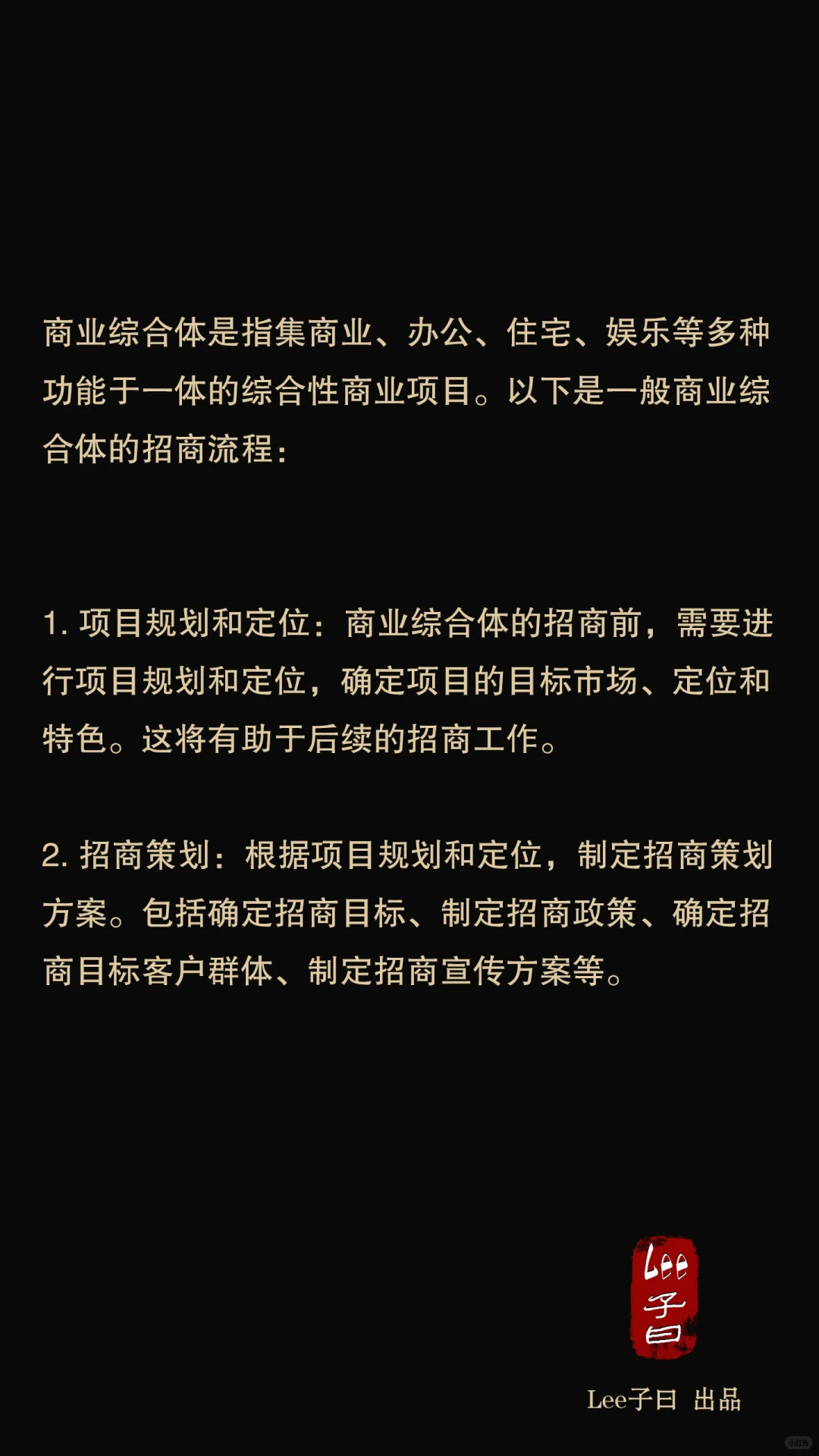 商业综合体是指集商业、办公、住宅、娱乐等多种功能于一体的综合性商业项目。以下是一般商业综合体的招商流程：

1. 项目规划和定位：商业综合体的招商前，需要进行项目规划和定位，确定项目的目标市场、定位和特色。这将有助于后续的招商工作。

2. 招商策划：根据项目规划和定位，制定招商策划方案。包括确定招商目标、制定招商政策、确定招商目标客户群体、制定招商宣传方案等。

Lee子曰

Lee子曰 出品